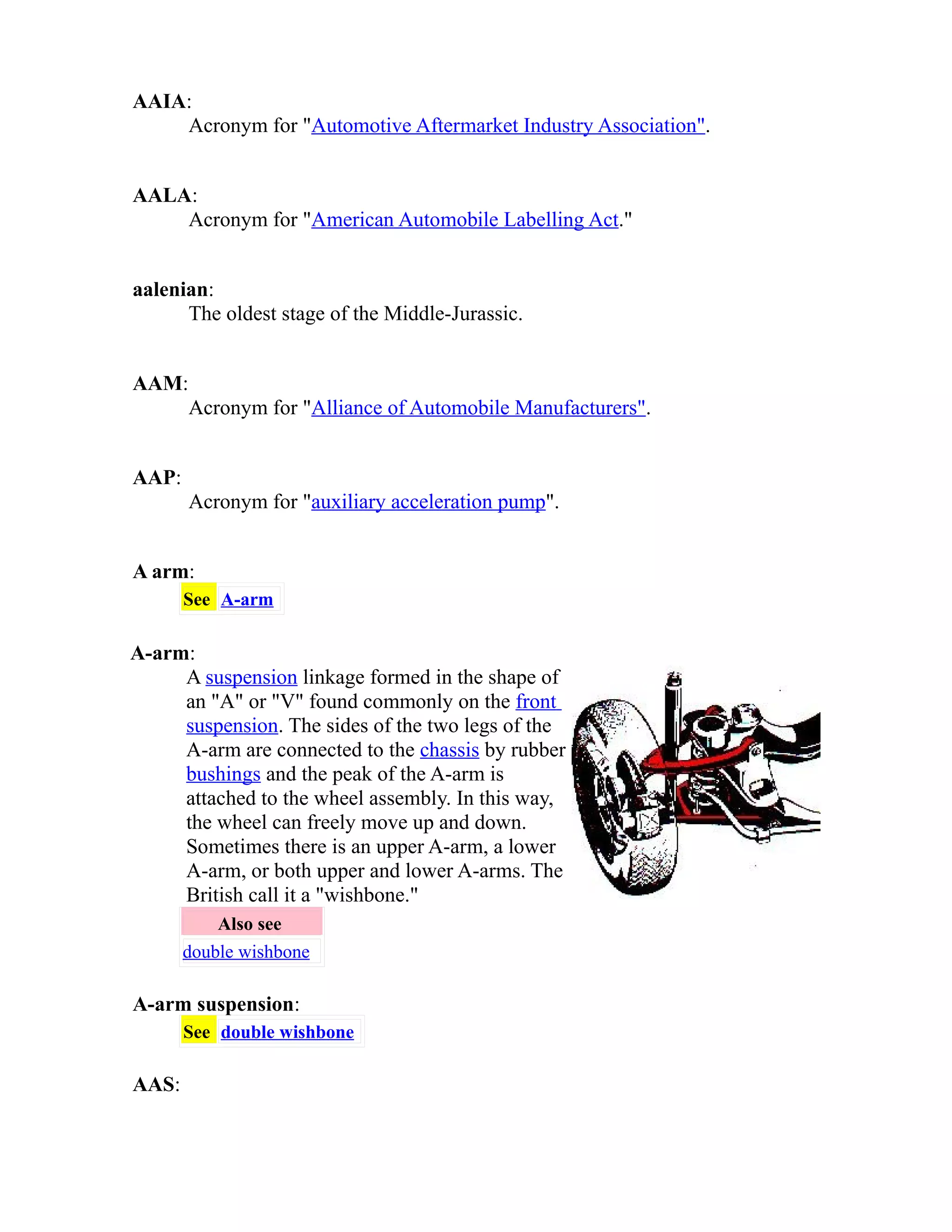 AAIA:
Acronym for "Automotive Aftermarket Industry Association".

AALA:
Acronym for "American Automobile Labelling Act."

aalenian:
The oldest stage of the Middle-Jurassic.

AAM:
Acronym for "Alliance of Automobile Manufacturers".

AAP:
Acronym for "auxiliary acceleration pump".

A arm:
See A-arm

A-arm:
A suspension linkage formed in the shape of an "A" or "V" found commonly on the front suspension. The sides of the two legs of the A-arm are connected to the chassis by rubber bushings and the peak of the A-arm is attached to the wheel assembly. In this way, the wheel can freely move up and down. Sometimes there is an upper A-arm, a lower A-arm, or both upper and lower A-arms. The British call it a "wishbone."

Also see
double wishbone

A-arm suspension:
See double wishbone

AAS: